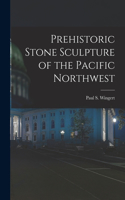 Prehistoric Stone Sculpture of the Pacific Northwest

Paul S. Wingert